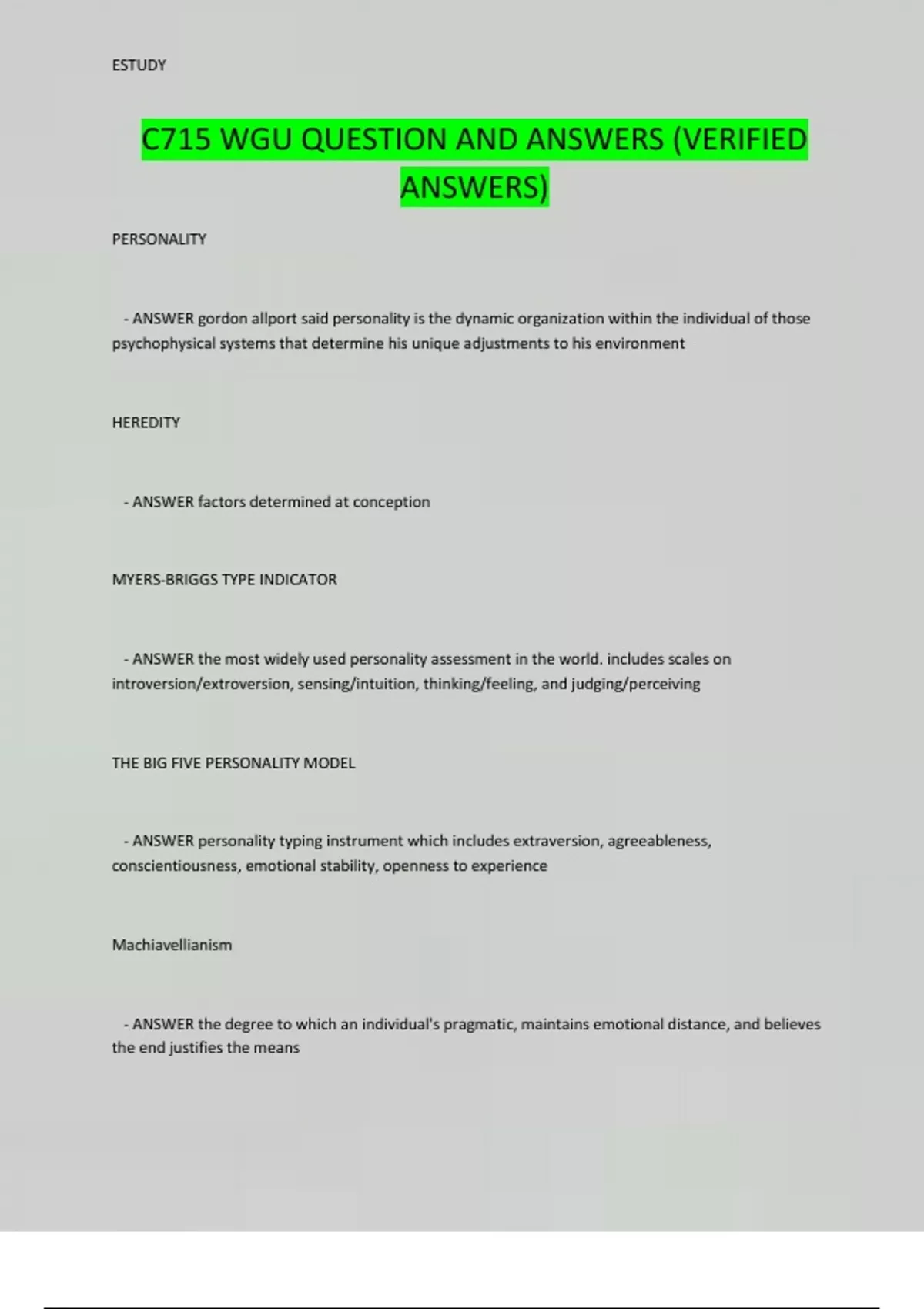 ESTUDY

C715 WGU QUESTION AND ANSWERS (VERIFIED ANSWERS)

PERSONALITY

- ANSWER gordon allport said personality is the dynamic organization within the individual of those psychophysical systems that determine his unique adjustments to his environment

HEREDITY

- ANSWER factors determined at conception

MYERS-BRIGGS TYPE INDICATOR

- ANSWER the most widely used personality assessment in the world. includes scales on introversion/extroversion, sensing/intuition, thinking/feeling, and judging/perceiving

THE BIG FIVE PERSONALITY MODEL

- ANSWER personality typing instrument which includes extraversion, agreeableness, conscientiousness, emotional stability, openness to experience

Machiavellianism

- ANSWER the degree to which an individual's pragmatic, maintains emotional distance, and believes the end justifies the means